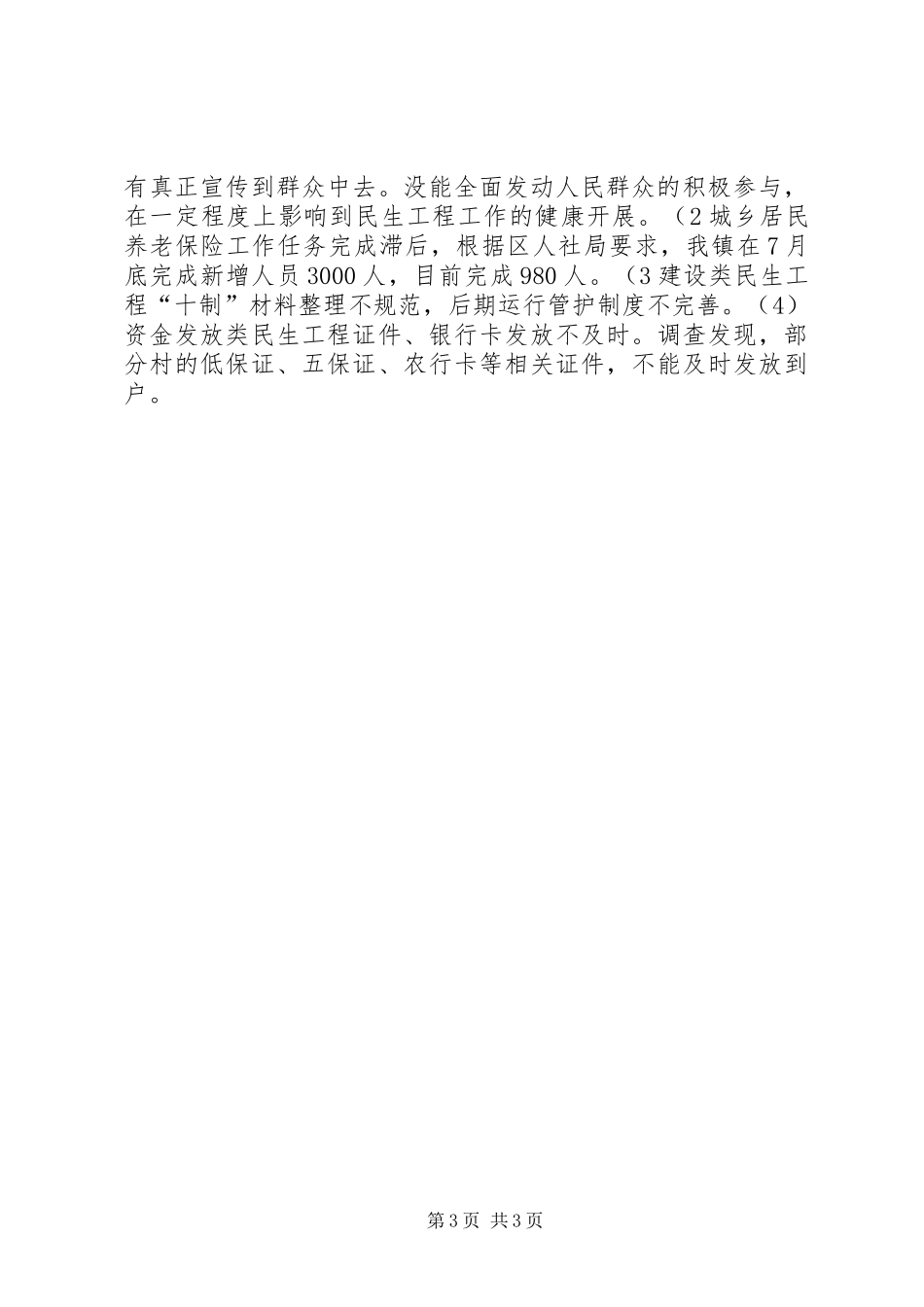 有真正宣传到群众中去。没能全面发动人民群众的积极参与，在一定程度上影响到民生工程工作的健康开展。（2城乡居民养老保险工作任务完成滞后，根据区人社局要求，我镇在7月底完成新增人员3000人，目前完成980人。（3建设类民生工程“十制”材料整理不规范，后期运行管护制度不完善。（4）资金发放类民生工程证件、银行卡发放不及时。调查发现，部分村的低保证、五保证、农行卡等相关证件，不能及时发放到户。

第3页 共3页